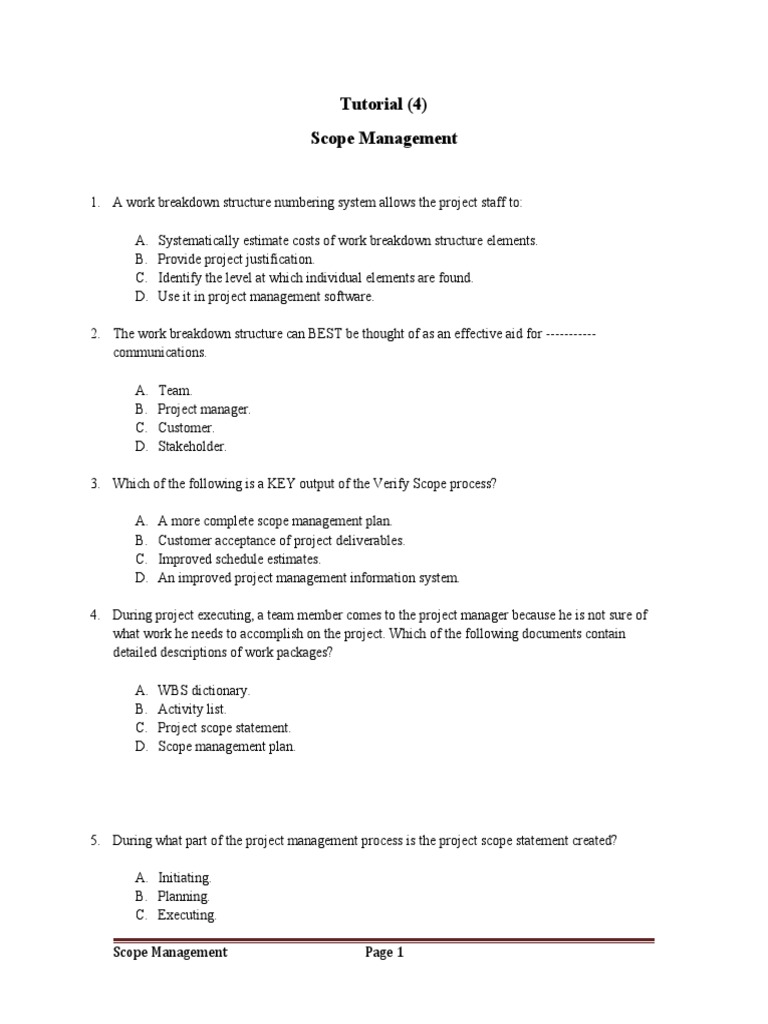 Tutorial (4)

Scope Management

1. A work breakdown structure numbering system allows the project staff to:

A. Systematically estimate costs of work breakdown structure elements.
B. Provide project justification.
C. Identify the level at which individual elements are found.
D. Use it in project management software.

2. The work breakdown structure can BEST be thought of as an effective aid for ----------- communications.

A. Team.
B. Project manager.
C. Customer.
D. Stakeholder.

3. Which of the following is a KEY output of the Verify Scope process?

A. A more complete scope management plan.
B. Customer acceptance of project deliverables.
C. Improved schedule estimates.
D. An improved project management information system.

4. During project executing, a team member comes to the project manager because he is not sure of what work he needs to accomplish on the project. Which of the following documents contain detailed descriptions of work packages?

A. WBS dictionary.
B. Activity list.
C. Project scope statement.
D. Scope management plan.

5. During what part of the project management process is the project scope statement created?

A. Initiating.
B. Planning.
C. Executing.

Scope Management Page 1